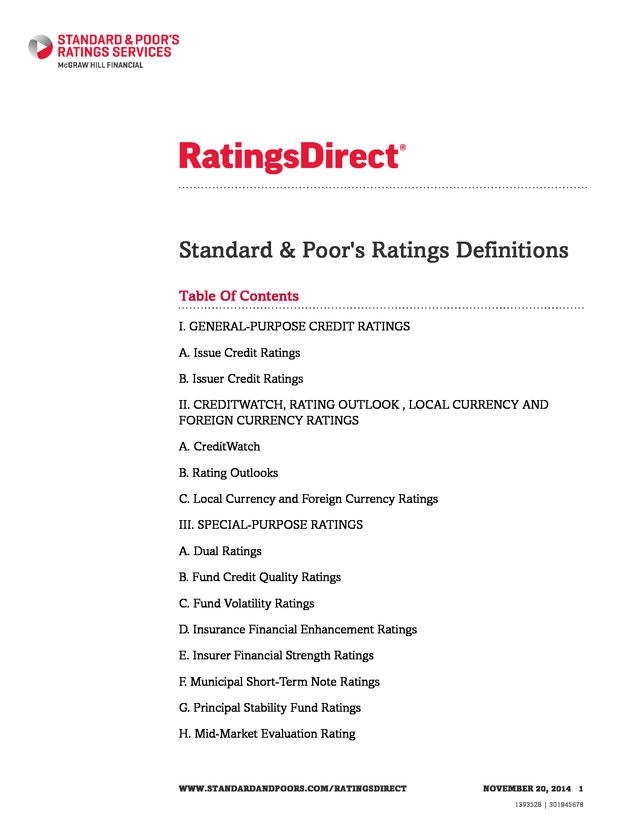 STANDARD & POOR'S
RATINGS SERVICES
McGRAW HILL FINANCIAL

RatingsDirect®

Standard & Poor's Ratings Definitions

Table Of Contents

I. GENERAL-PURPOSE CREDIT RATINGS

A. Issue Credit Ratings

B. Issuer Credit Ratings

II. CREDITWATCH, RATING OUTLOOK , LOCAL CURRENCY AND FOREIGN CURRENCY RATINGS

A. CreditWatch

B. Rating Outlooks

C. Local Currency and Foreign Currency Ratings

III. SPECIAL-PURPOSE RATINGS

A. Dual Ratings

B. Fund Credit Quality Ratings

C. Fund Volatility Ratings

D. Insurance Financial Enhancement Ratings

E. Insurer Financial Strength Ratings

F. Municipal Short-Term Note Ratings

G. Principal Stability Fund Ratings

H. Mid-Market Evaluation Rating

WWW.STANDARDANDPOORS.COM/RATINGSDIRECT NOVEMBER 20, 2014 1

1393528 | 301945678